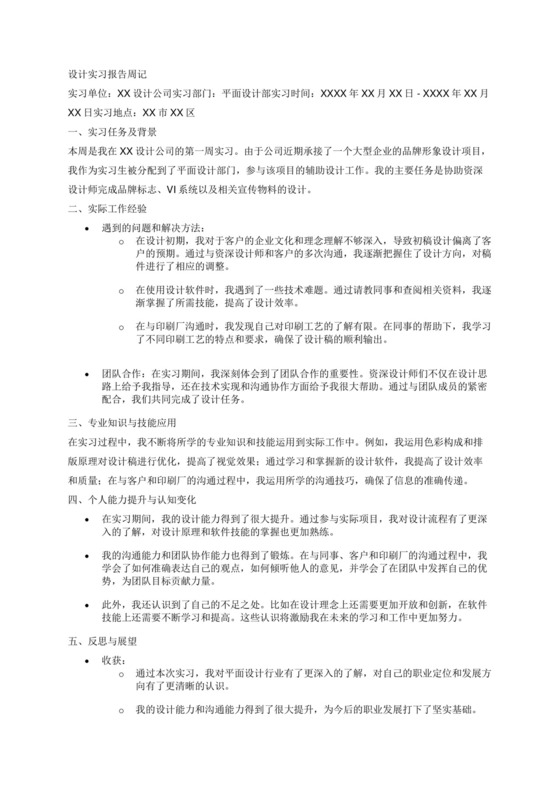 设计实习报告周记

实习单位：XX 设计公司实习部门：平面设计部实习时间：XXXX 年 XX 月 XX 日 - XXXX 年 XX 月 XX 日实习地点：XX 市 XX 区

一、实习任务及背景

本周是我在 XX 设计公司的第一周实习。由于公司近期承接了一个大型企业的品牌形象设计项目，我作为实习生被分配到了平面设计部门，参与该项目的辅助设计工作。我的主要任务是协助资深设计师完成品牌标志、VI 系统以及相关宣传物料的设计。

二、实际工作经验

• 遇到的问题和解决方法：
  o 在设计初期，我对于客户的企业文化和理念理解不够深入，导致初稿设计偏离了客户的预期。通过与资深设计师和客户的多次沟通，我逐渐把握住了设计方向，对稿件进行了相应的调整。
  o 在使用设计软件时，我遇到了一些技术难题。通过请教同事和查阅相关资料，我逐渐掌握了所需技能，提高了设计效率。
  o 在与印刷厂沟通时，我发现自己对印刷工艺的了解有限。在同事的帮助下，我学习了不同印刷工艺的特点和要求，确保了设计稿的顺利输出。
• 团队合作：在实习期间，我深刻体会到了团队合作的重要性。资深设计师们不仅在设计思路上给予我指导，还在技术实现和沟通协作方面给予我很大帮助。通过与团队成员的紧密配合，我们共同完成了设计任务。

三、专业知识与技能应用

在实习过程中，我不断将所学的专业知识和技能运用到实际工作中。例如，我运用色彩构成和排版原理对设计稿进行优化，提高了视觉效果；通过学习和掌握新的设计软件，我提高了设计效率和质量；在与客户和印刷厂的沟通过程中，我运用所学的沟通技巧，确保了信息的准确传递。

四、个人能力提升与认知变化

• 在实习期间，我的设计能力得到了很大提升。通过参与实际项目，我对设计流程有了更深入的了解，对设计原理和软件技能的掌握也更加熟练。
• 我的沟通能力和团队协作能力也得到了锻炼。在与同事、客户和印刷厂的沟通过程中，我学会了如何准确表达自己的观点，如何倾听他人的意见，并学会了在团队中发挥自己的优势，为团队目标贡献力量。
• 此外，我还认识到了自己的不足之处。比如在设计理念上还需要更加开放和创新，在软件技能上还需要不断学习和提高。这些认识将激励我在未来的学习和工作中更加努力。

五、反思与展望

• 收获：
  o 通过本次实习，我对平面设计行业有了更深入的了解，对自己的职业定位和发展方向有了更清晰的认识。
  o 我的设计能力和沟通能力得到了很大提升，为今后的职业发展打下了坚实基础。